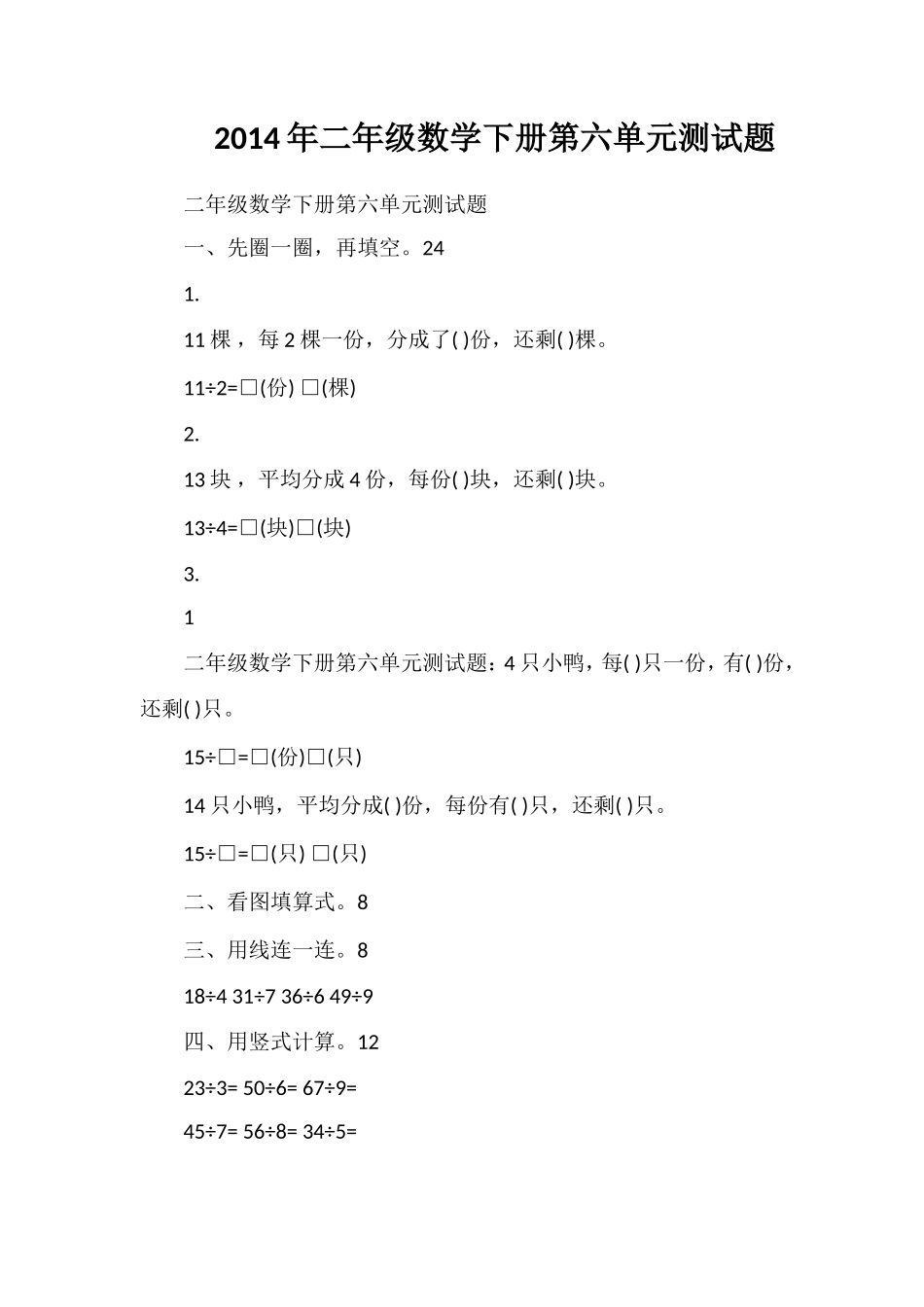 2014年二年级数学下册第六单元测试题

二年级数学下册第六单元测试题

一、先圈一圈，再填空。24

1.

11棵，每2棵一份，分成了( )份，还剩( )棵。

11÷2=□(份) □(棵)

2.

13块，平均分成4份，每份( )块，还剩( )块。

13÷4=□(块)□(块)

3.

1

二年级数学下册第六单元测试题：4只小鸭，每( )只一份，有( )份，还剩( )只。

15÷□=□(份)□(只)

14只小鸭，平均分成( )份，每份有( )只，还剩( )只。

15÷□=□(只) □(只)

二、看图填算式。8

三、用线连一连。8

18÷4 31÷7 36÷6 49÷9

四、用竖式计算。12

23÷3= 50÷6= 67÷9=

45÷7= 56÷8= 34÷5=